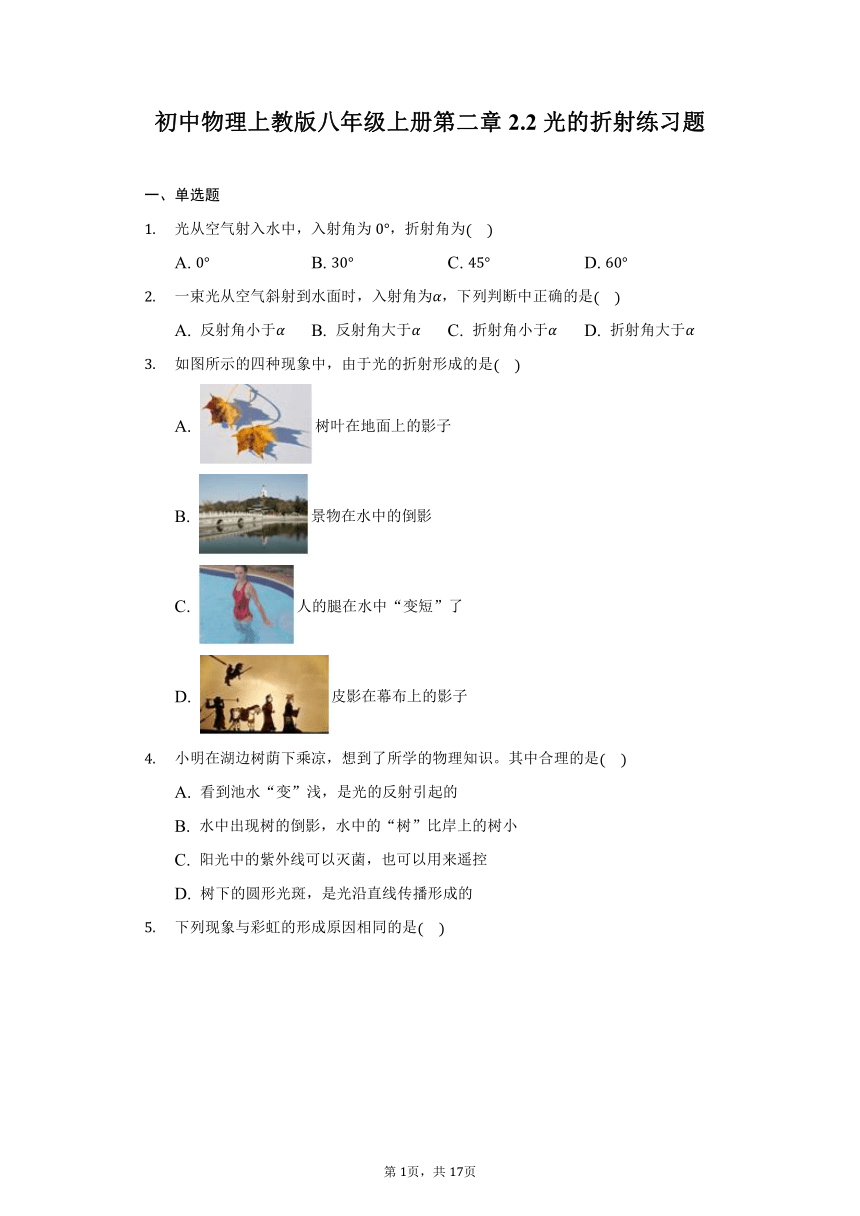 初中物理上教版八年级上册第二章 2.2 光的折射练习题

一、单选题

1. 光从空气射入水中，入射角为 0°，折射角为(  )

A. 0°  B. 30°  C. 45°  D. 60°

2. 一束光从空气斜射到水面时，入射角为$\alpha$，下列判断中正确的是(  )

A. 反射角小于$\alpha$  B. 反射角大于$\alpha$  C. 折射角小于$\alpha$  D. 折射角大于$\alpha$

3. 如图所示的四种现象中，由于光的折射形成的是(  )

A. 树叶在地面上的影子

B. 景物在水中的倒影

C. 人的腿在水中“变短”了

D. 皮影在幕布上的影子

4. 小明在湖边树荫下乘凉，想到了所学的物理知识。其中合理的是(  )

A. 看到池水“变”浅，是光的反射引起的

B. 水中出现树的倒影，水中的“树”比岸上的树小

C. 阳光中的紫外线可以灭菌，也可以用来遥控

D. 树下的圆形光斑，是光沿直线传播形成的

5. 下列现象与彩虹的形成原因相同的是(  )

第 1页，共 17页